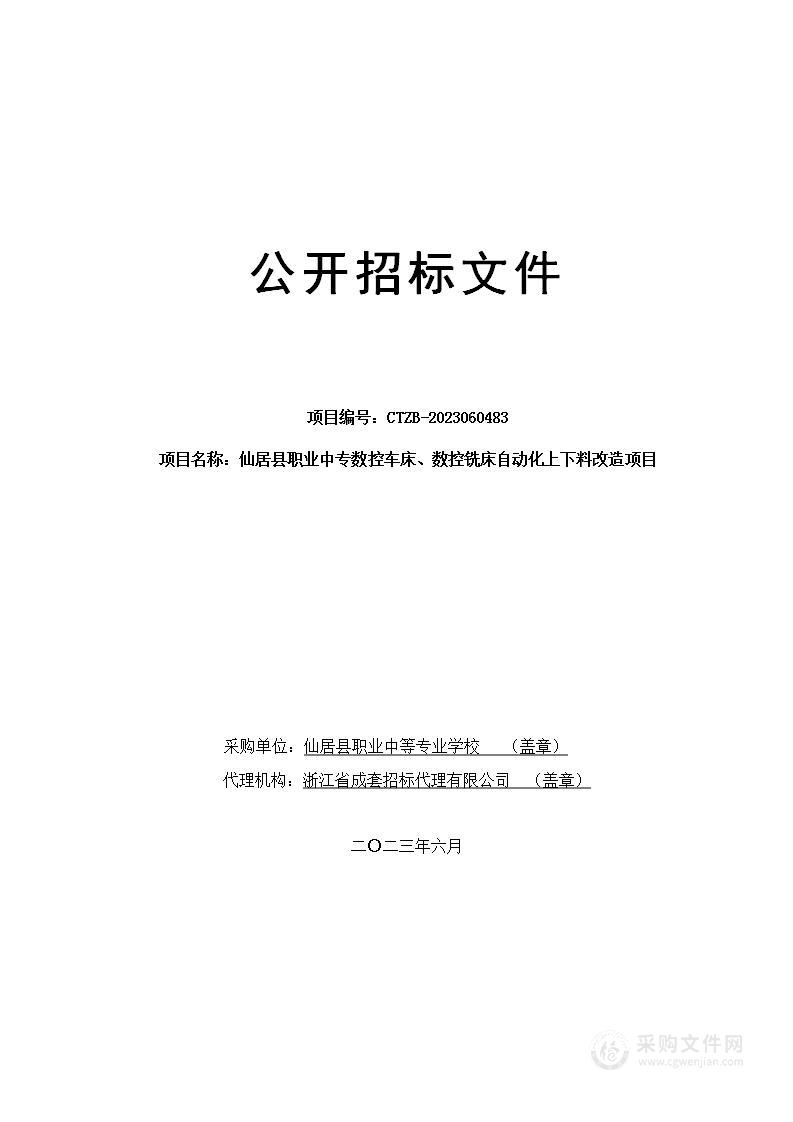 公开招标文件

项目编号：CTZB-2023060483

项目名称：仙居县职业中专数控车床、数控铣床自动化上下料改造项目

采购单位：仙居县职业中等专业学校 （盖章）

代理机构：浙江省成套招标代理有限公司 （盖章）

二〇二三年六月

采购文件网
www.cgwenjian.com